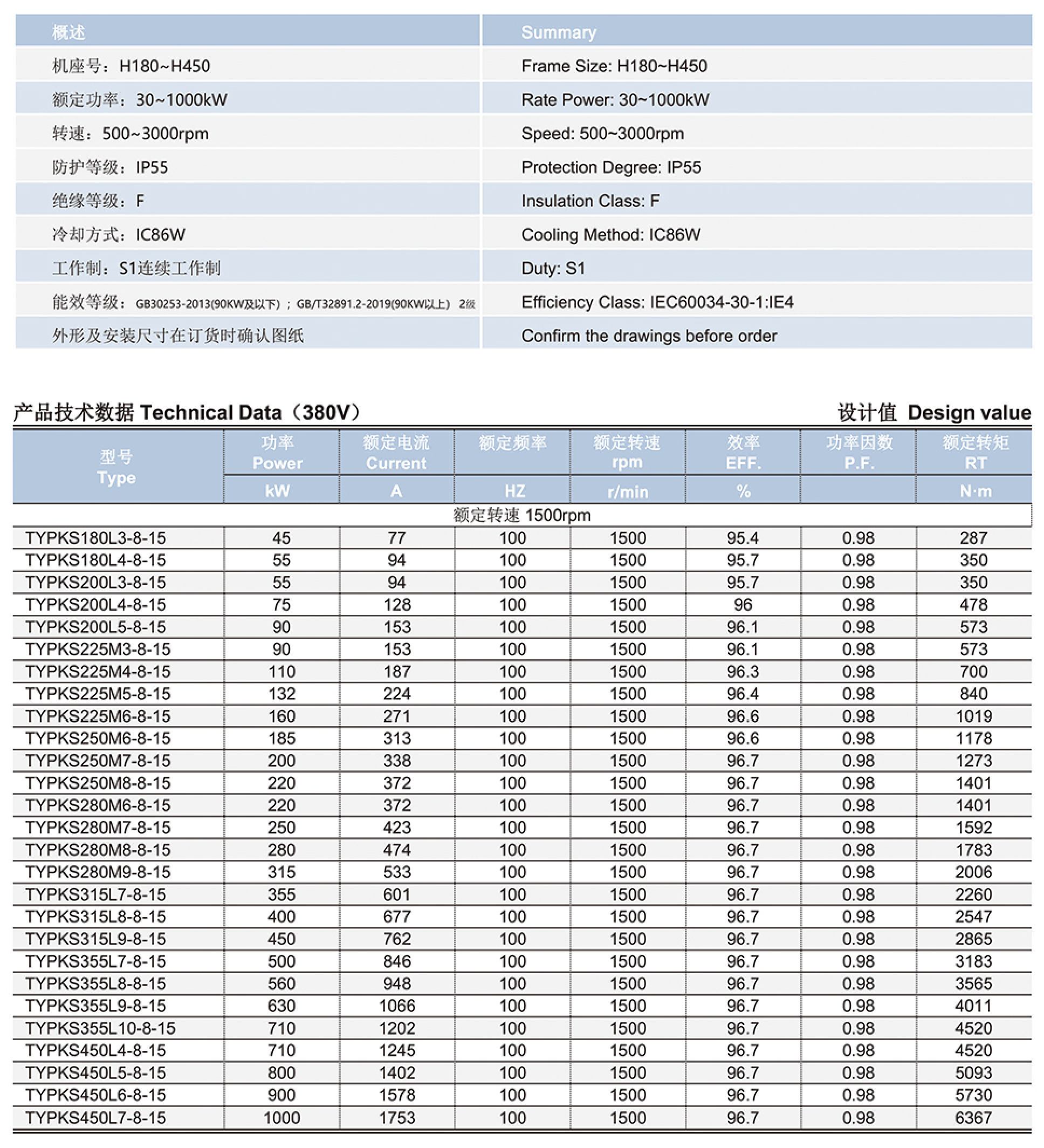 | 概述 | Summary |
|---|---|
| 机座号：H180~H450 | Frame Size: H180~H450 |
| 额定功率：30~1000kW | Rate Power: 30~1000kW |
| 转速：500~3000rpm | Speed: 500~3000rpm |
| 防护等级：IP55 | Protection Degree: IP55 |
| 绝缘等级：F | Insulation Class: F |
| 冷却方式：IC86W | Cooling Method: IC86W |
| 工作制：S1连续工作制 | Duty: S1 |
| 能效等级：GB30253-2013(90KW及以下)；GB/T32891.2-2019(90KW以上) 2级 | Efficiency Class: IEC60034-30-1:IE4 |
| 外形及安装尺寸在订货时确认图纸 | Confirm the drawings before order |

产品技术数据 Technical Data（380V）

设计值 Design value

| 型号 Type | 功率 Power kW | 额定电流 Current A | 额定频率 HZ | 额定转速 rpm r/min | 效率 EFF. % | 功率因数 P.F. | 额定转矩 RT N·m |
|---|---|---|---|---|---|---|---|
| 额定转速 1500rpm | | | | | | | |
| TYPKS180L3-8-15 | 45 | 77 | 100 | 1500 | 95.4 | 0.98 | 287 |
| TYPKS180L4-8-15 | 55 | 94 | 100 | 1500 | 95.7 | 0.98 | 350 |
| TYPKS200L3-8-15 | 55 | 94 | 100 | 1500 | 95.7 | 0.98 | 350 |
| TYPKS200L4-8-15 | 75 | 128 | 100 | 1500 | 96 | 0.98 | 478 |
| TYPKS200L5-8-15 | 90 | 153 | 100 | 1500 | 96.1 | 0.98 | 573 |
| TYPKS225M3-8-15 | 90 | 153 | 100 | 1500 | 96.1 | 0.98 | 573 |
| TYPKS225M4-8-15 | 110 | 187 | 100 | 1500 | 96.3 | 0.98 | 700 |
| TYPKS225M5-8-15 | 132 | 224 | 100 | 1500 | 96.4 | 0.98 | 840 |
| TYPKS225M6-8-15 | 160 | 271 | 100 | 1500 | 96.6 | 0.98 | 1019 |
| TYPKS250M6-8-15 | 185 | 313 | 100 | 1500 | 96.6 | 0.98 | 1178 |
| TYPKS250M7-8-15 | 200 | 338 | 100 | 1500 | 96.7 | 0.98 | 1273 |
| TYPKS250M8-8-15 | 220 | 372 | 100 | 1500 | 96.7 | 0.98 | 1401 |
| TYPKS280M6-8-15 | 220 | 372 | 100 | 1500 | 96.7 | 0.98 | 1401 |
| TYPKS280M7-8-15 | 250 | 423 | 100 | 1500 | 96.7 | 0.98 | 1592 |
| TYPKS280M8-8-15 | 280 | 474 | 100 | 1500 | 96.7 | 0.98 | 1783 |
| TYPKS280M9-8-15 | 315 | 533 | 100 | 1500 | 96.7 | 0.98 | 2006 |
| TYPKS315L7-8-15 | 355 | 601 | 100 | 1500 | 96.7 | 0.98 | 2260 |
| TYPKS315L8-8-15 | 400 | 677 | 100 | 1500 | 96.7 | 0.98 | 2547 |
| TYPKS315L9-8-15 | 450 | 762 | 100 | 1500 | 96.7 | 0.98 | 2865 |
| TYPKS355L7-8-15 | 500 | 846 | 100 | 1500 | 96.7 | 0.98 | 3183 |
| TYPKS355L8-8-15 | 560 | 948 | 100 | 1500 | 96.7 | 0.98 | 3565 |
| TYPKS355L9-8-15 | 630 | 1066 | 100 | 1500 | 96.7 | 0.98 | 4011 |
| TYPKS355L10-8-15 | 710 | 1202 | 100 | 1500 | 96.7 | 0.98 | 4520 |
| TYPKS450L4-8-15 | 710 | 1245 | 100 | 1500 | 96.7 | 0.98 | 4520 |
| TYPKS450L5-8-15 | 800 | 1402 | 100 | 1500 | 96.7 | 0.98 | 5093 |
| TYPKS450L6-8-15 | 900 | 1578 | 100 | 1500 | 96.7 | 0.98 | 5730 |
| TYPKS450L7-8-15 | 1000 | 1753 | 100 | 1500 | 96.7 | 0.98 | 6367 |